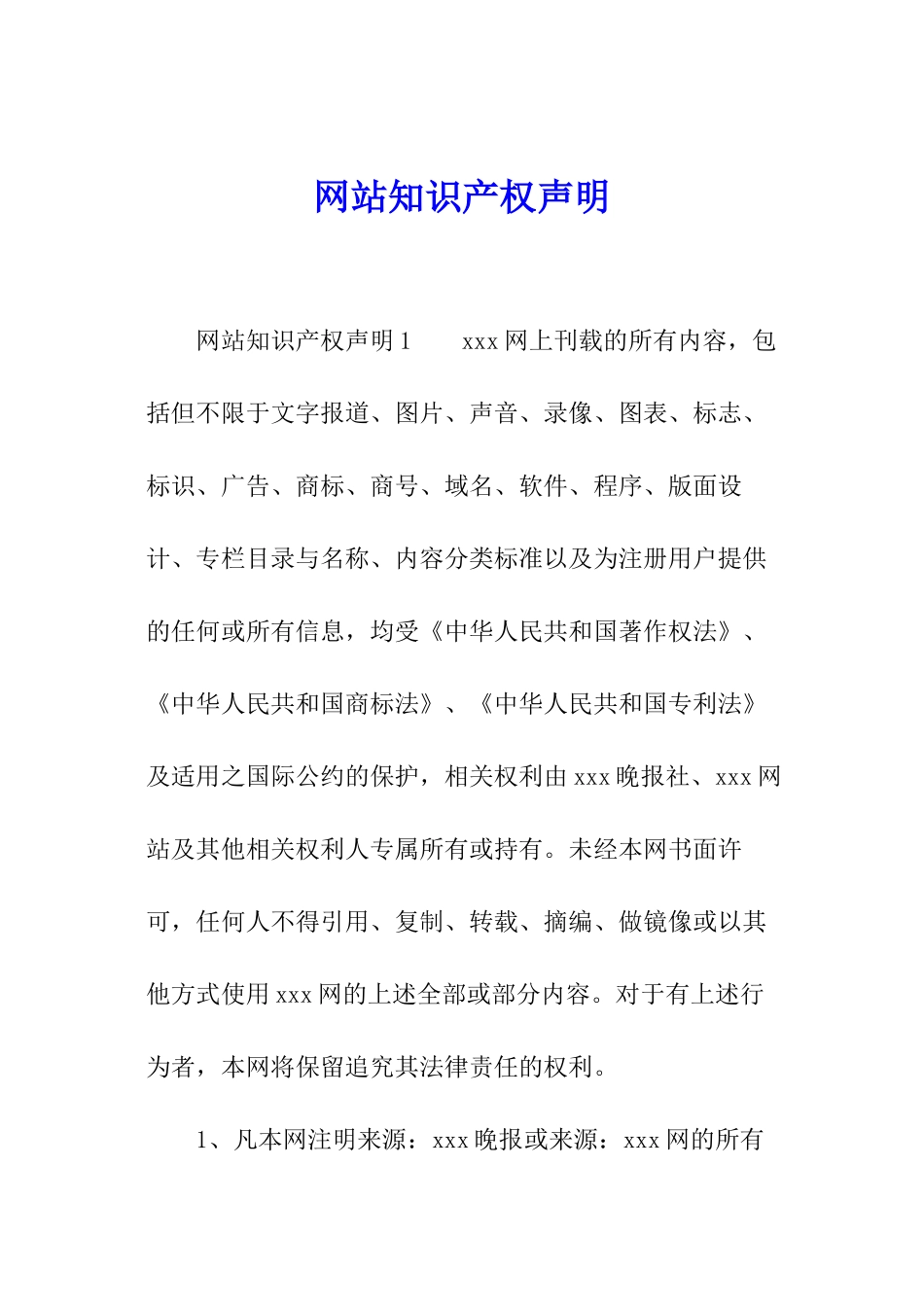 网站知识产权声明

网站知识产权声明1　　xxx网上刊载的所有内容，包括但不限于文字报道、图片、声音、录像、图表、标志、标识、广告、商标、商号、域名、软件、程序、版面设计、专栏目录与名称、内容分类标准以及为注册用户提供的任何或所有信息，均受《中华人民共和国著作权法》、《中华人民共和国商标法》、《中华人民共和国专利法》及适用之国际公约的保护，相关权利由xxx晚报社、xxx网站及其他相关权利人专属所有或持有。未经本网书面许可，任何人不得引用、复制、转载、摘编、做镜像或以其他方式使用xxx网的上述全部或部分内容。对于有上述行为者，本网将保留追究其法律责任的权利。

1、凡本网注明来源：xxx晚报或来源：xxx网的所有